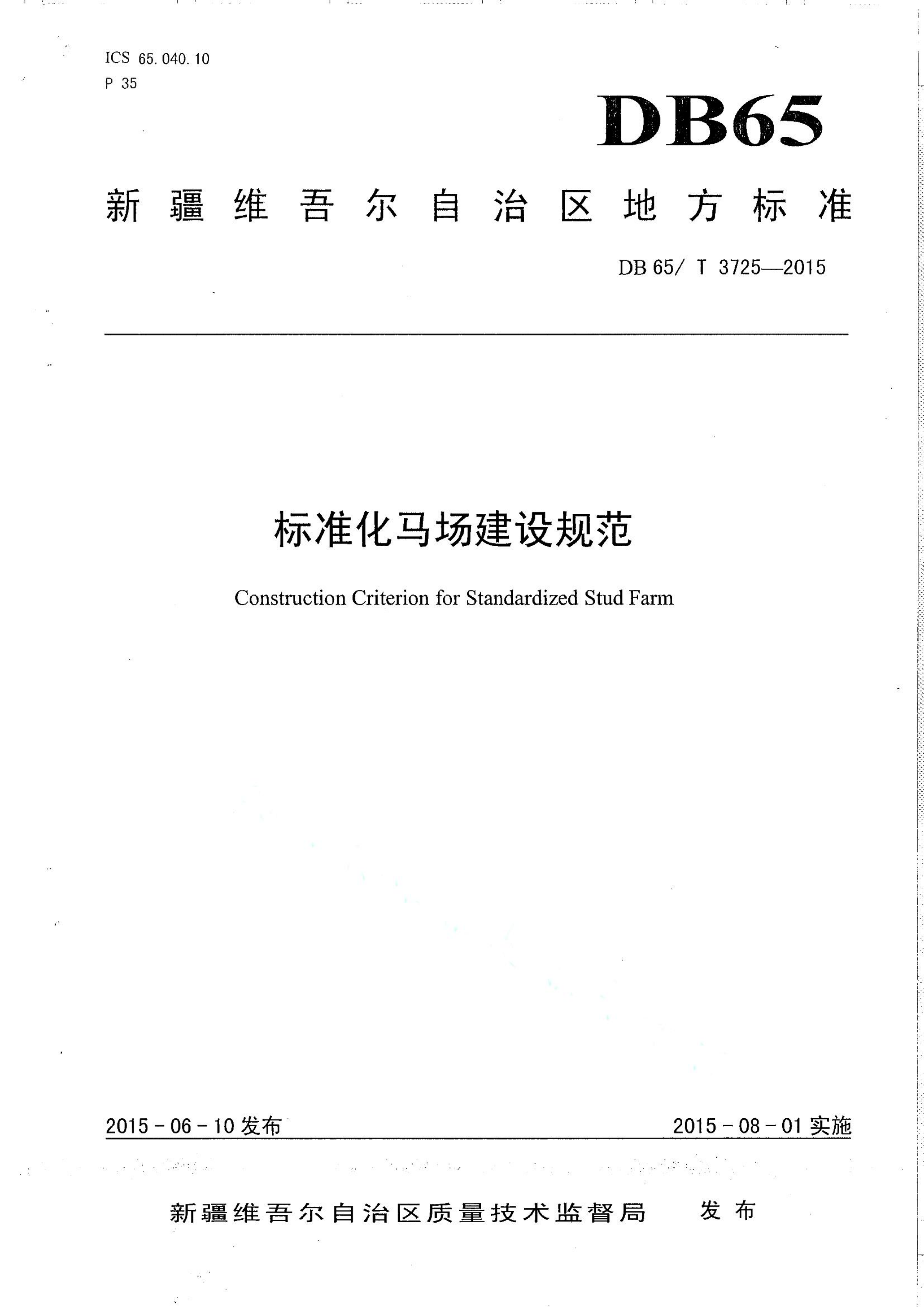 ICS 65.040.10
P 35

DB65

新疆维吾尔自治区地方标准

DB 65/ T 3725—2015

标准化马场建设规范

Construction Criterion for Standardized Stud Farm

2015 - 06 - 10 发布

2015 - 08 - 01 实施

新疆维吾尔自治区质量技术监督局 发布